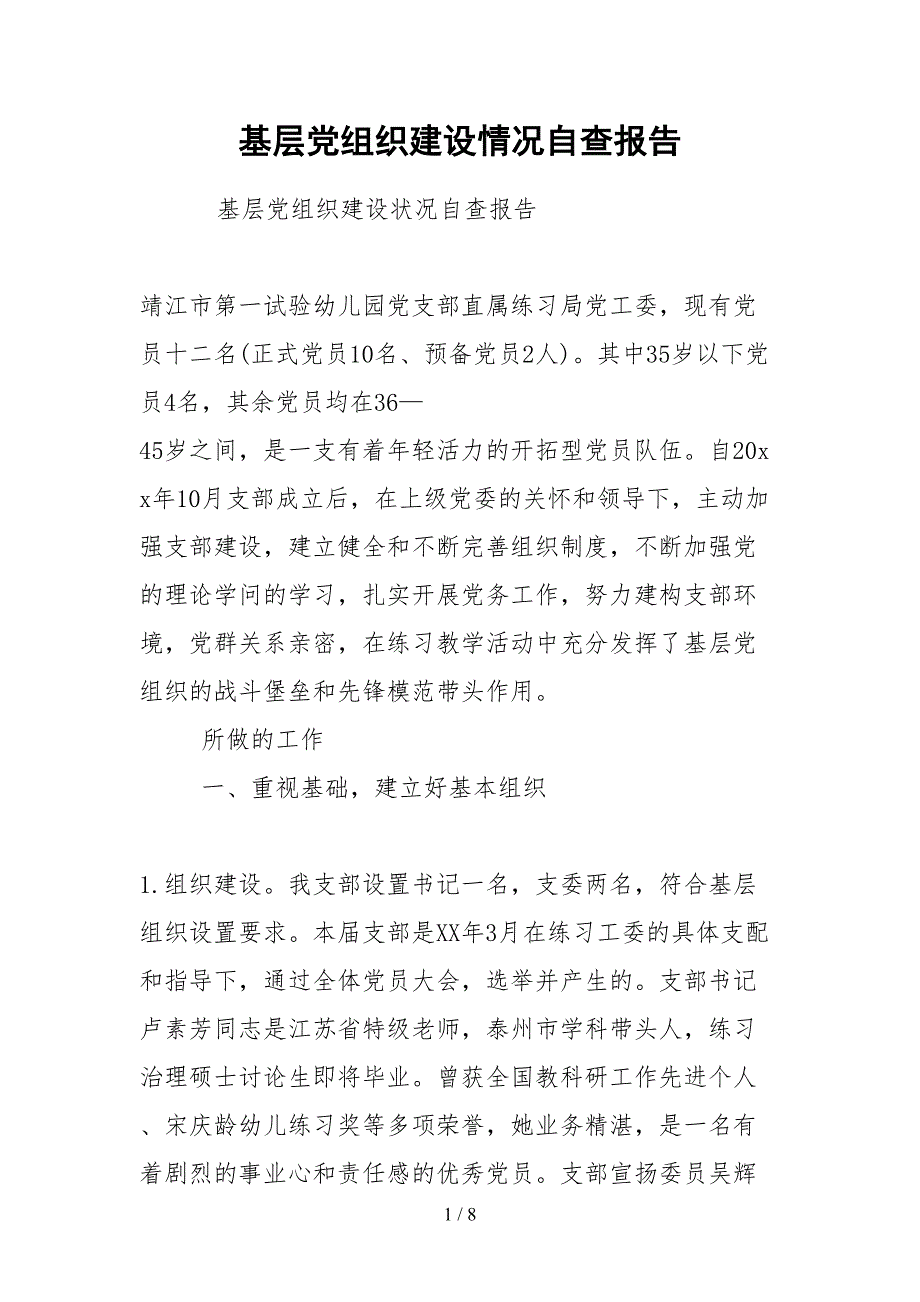 基层党组织建设情况自查报告

基层党组织建设状况自查报告

靖江市第一试验幼儿园党支部直属练习局党工委，现有党员十二名(正式党员10名、预备党员2人)。其中35岁以下党员4名，其余党员均在36—45岁之间，是一支有着年轻活力的开拓型党员队伍。自20xx年10月支部成立后，在上级党委的关怀和领导下，主动加强支部建设，建立健全和不断完善组织制度，不断加强党的理论学问的学习，扎实开展党务工作，努力建构支部环境，党群关系亲密，在练习教学活动中充分发挥了基层党组织的战斗堡垒和先锋模范带头作用。

所做的工作

一、重视基础，建立好基本组织

1.组织建设。我支部设置书记一名，支委两名，符合基层组织设置要求。本届支部是XX年3月在练习工委的具体支配和指导下，通过全体党员大会，选举并产生的。支部书记卢素芳同志是江苏省特级老师，泰州市学科带头人，练习治理硕士讨论生即将毕业。曾获全国教科研工作先进个人、宋庆龄幼儿练习奖等多项荣誉，她业务精湛，是一名有着剧烈的事业心和责任感的优秀党员。支部宣扬委员吴辉

1 / 8